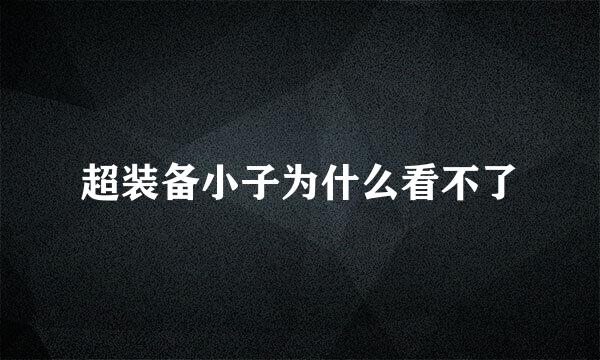 超装备小子为什么看不了